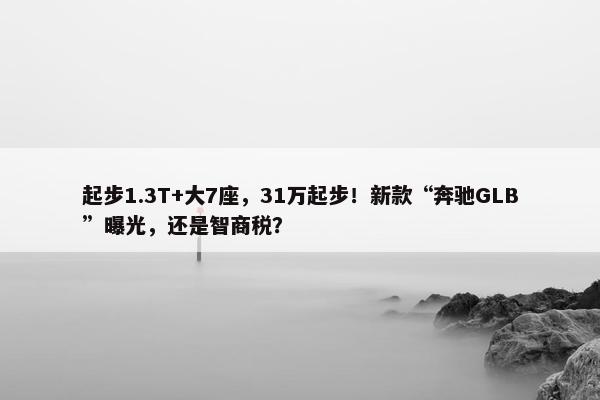 起步1.3T+大7座，31万起步！新款“奔驰GLB”曝光，还是智商税?